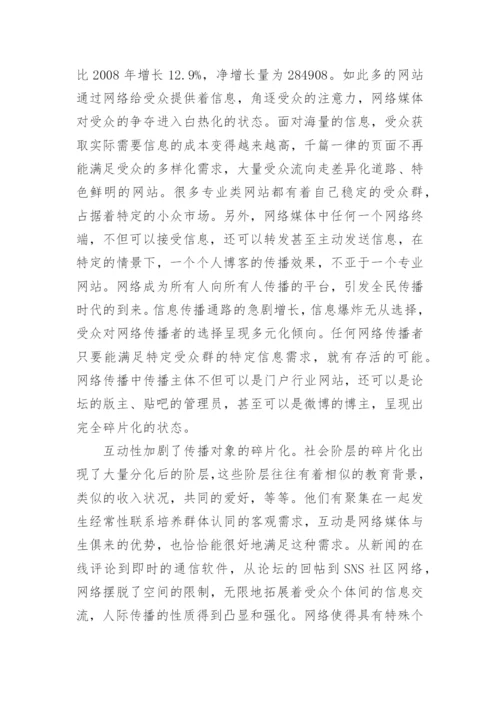 比 2008 年增长 12.9%，净增长量为 284908。如此多的网站通过网络给受众提供着信息，角逐受众的注意力，网络媒体对受众的争夺进入白热化的状态。面对海量的信息，受众获取实际需要信息的成本变得越来越高，千篇一律的页面不再能满足受众的多样化需求，大量受众流向走差异化道路、特色鲜明的网站。很多专业类网站都有着自己稳定的受众群，占据着特定的小众市场。另外，网络媒体中任何一个网络终端，不但可以接受信息，还可以转发甚至主动发送信息，在特定的情景下，一个个人博客的传播效果，不亚于一个专业网站。网络成为所有人向所有人传播的平台，引发全民传播时代的到来。信息传播通路的急剧增长，信息爆炸无从选择，受众对网络传播者的选择呈现多元化倾向。任何网络传播者只要能满足特定受众群的特定信息需求，就有存活的可能。网络传播中传播主体不但可以是门户行业网站，还可以是论坛的版主、贴吧的管理员，甚至可以是微博的博主，呈现出完全碎片化的状态。

互动性加剧了传播对象的碎片化。社会阶层的碎片化出现了大量分化后的阶层，这些阶层往往有着相似的教育背景，类似的收入状况，共同的爱好，等等。他们有聚集在一起发生经常性联系培养群体认同的客观需求，互动是网络媒体与生俱来的优势，也恰恰能很好地满足这种需求。从新闻的在线评论到即时的通信软件，从论坛的回帖到 SNS 社区网络，网络摆脱了空间的限制，无限地拓展着受众个体间的信息交流，人际传播的性质得到凸显和强化。网络使得具有特殊个